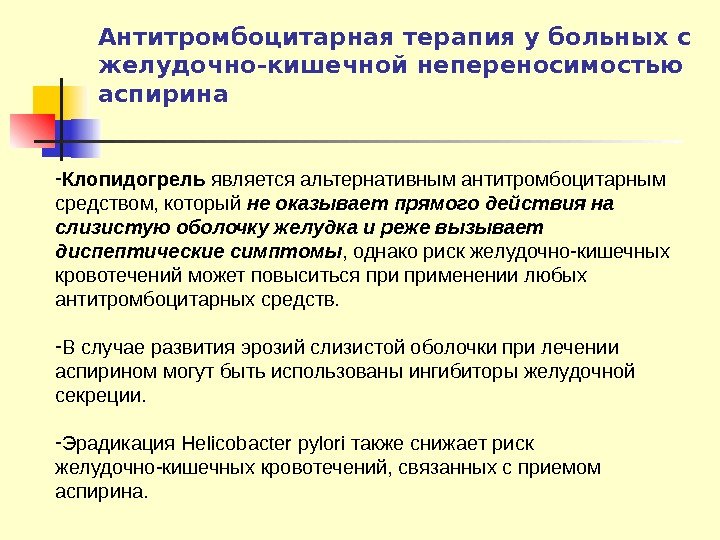 Антитромбоцитарная терапия у больных с желудочно-кишечной непереносимостью аспирина

-Клопидогрель является альтернативным антитромбоцитарным средством, который не оказывает прямого действия на слизистую оболочку желудка и реже вызывает диспептические симптомы, однако риск желудочно-кишечных кровотечений может повыситься при применении любых антитромбоцитарных средств.

-В случае развития эрозий слизистой оболочки при лечении аспирином могут быть использованы ингибиторы желудочной секреции.

-Эрадикация Helicobacter pylori также снижает риск желудочно-кишечных кровотечений, связанных с приемом аспирина.